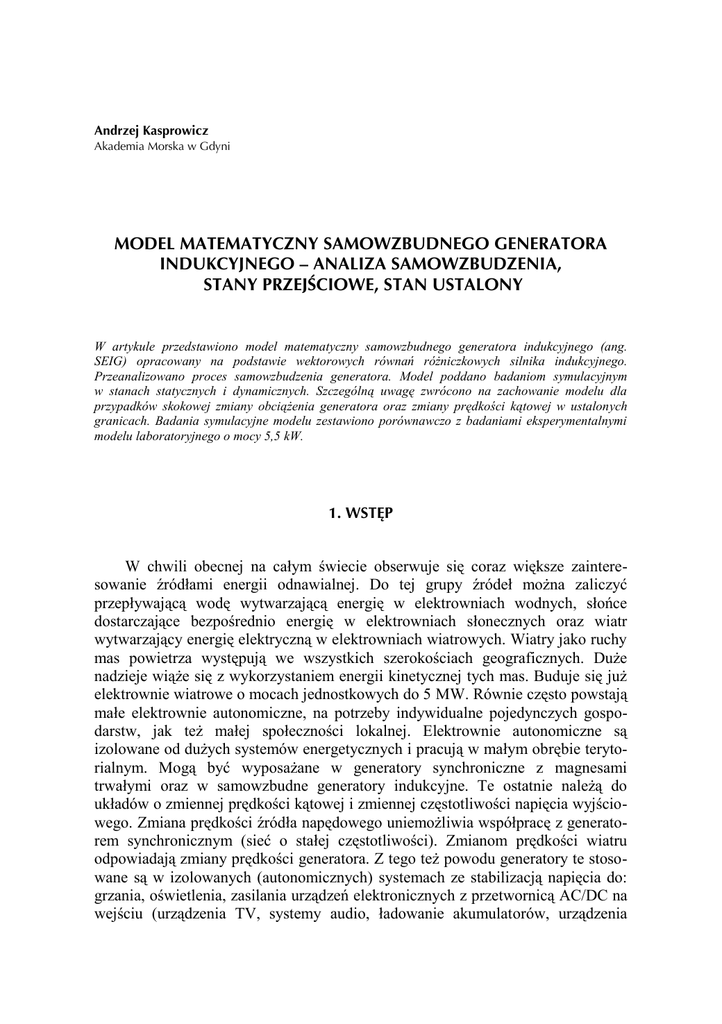 Andrzej Kasprowicz
Akademia Morska w Gdyni

MODEL MATEMATYCZNY SAMOWZBUDNEGO GENERATORA INDUKCYJNEGO – ANALIZA SAMOWZBUDZENIA, STANY PRZEJŚCIOWE, STAN USTALONY

W artykule przedstawiono model matematyczny samowzbudnego generatora indukcyjnego (ang. SEIG) opracowany na podstawie wektorowych równań różniczkowych silnika indukcyjnego. Przeanalizowano proces samowzbudzenia generatora. Model poddano badaniom symulacyjnym w stanach statycznych i dynamicznych. Szczególną uwagę zwrócono na zachowanie modelu dla przypadków skokowej zmiany obciążenia generatora oraz zmiany prędkości kątowej w ustalonych granicach. Badania symulacyjne modelu zestawiono porównawczo z badaniami eksperymentalnymi modelu laboratoryjnego o mocy 5,5 kW.

1. WSTĘP

W chwili obecnej na całym świecie obserwuje się coraz większe zainteresowanie źródłami energii odnawialnej. Do tej grupy źródeł można zaliczyć przepływającą wodę wytwarzającą energię w elektrowniach wodnych, słońce dostarczające bezpośrednio energię w elektrowniach słonecznych oraz wiatr wytwarzający energię elektryczną w elektrowniach wiatrowych. Wiatry jako ruchy mas powietrza występują we wszystkich szerokościach geograficznych. Duże nadzieje wiąże się z wykorzystaniem energii kinetycznej tych mas. Buduje się już elektrownie wiatrowe o mocach jednostkowych do 5 MW. Równie często powstają małe elektrownie autonomiczne, na potrzeby indywidualne pojedynczych gospodarstw, jak też małej społeczności lokalnej. Elektrownie autonomiczne są izolowane od dużych systemów energetycznych i pracują w małym obrębie terytorialnym. Mogą być wyposażane w generatory synchroniczne z magnesami trwałymi oraz w samowzbudne generatory indukcyjne. Te ostatnie należą do układów o zmiennej prędkości kątowej i zmiennej częstotliwości napięcia wyjściowego. Zmiana prędkości źródła napędowego uniemożliwia współpracę z generatorem synchronicznym (sieć o stałej częstotliwości). Zmianom prędkości wiatru odpowiadają zmiany prędkości generatora. Z tego też powodu generatory te stosowane są w izolowanych (autonomicznych) systemach ze stabilizacją napięcia do: grzania, oświetlenia, zasilania urządzeń elektronicznych z przetwornicą AC/DC na wejściu (urządzenia TV, systemy audio, ładowanie akumulatorów, urządzenia